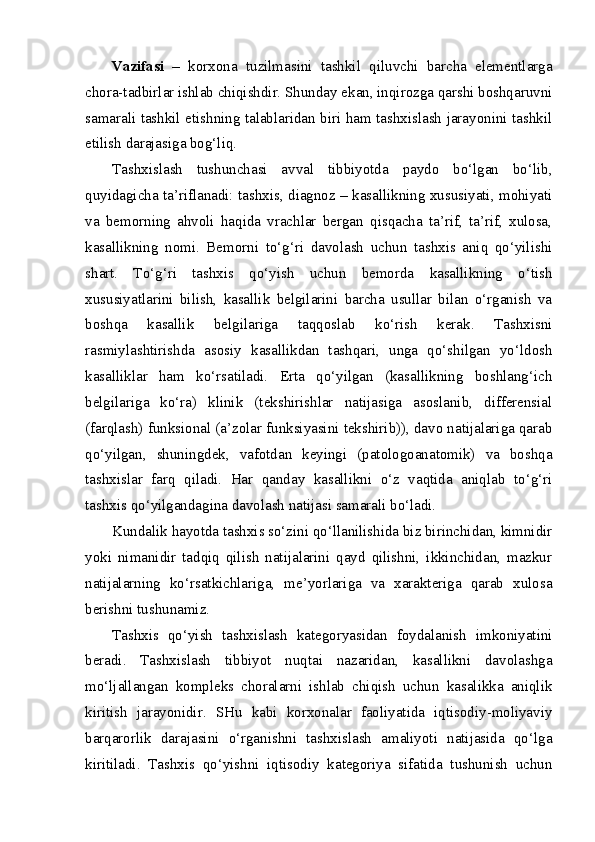 Vazifasi – korxona tuzilmasini tashkil qiluvchi barcha elementlarga chora-tadbirlar ishlab chiqishdir. Shunday ekan, inqirozga qarshi boshqaruvni samarali tashkil etishning talablaridan biri ham tashxislash jarayonini tashkil etilish darajasiga bog‘liq.

Tashxislash tushunchasi avval tibbiyotda paydo bo‘lgan bo‘lib, quyidagicha ta’riflanadi: tashxis, diagnoz – kasallikning xususiyati, mohiyati va bemorning ahvoli haqida vrachlar bergan qisqacha ta’rif, ta’rif, xulosa, kasallikning nomi. Bemorni to‘g‘ri davolash uchun tashxis aniq qo‘yilishi shart. To‘g‘ri tashxis qo‘yish uchun bemorda kasallikning o‘tish xususiyatlarini bilish, kasallik belgilarini barcha usullar bilan o‘rganish va boshqa kasallik belgilariga taqqoslab ko‘rish kerak. Tashxisni rasmiylashtirishda asosiy kasallikdan tashqari, unga qo‘shilgan yo‘ldosh kasalliklar ham ko‘rsatiladi. Erta qo‘yilgan (kasallikning boshlang‘ich belgilariga ko‘ra) klinik (tekshirishlar natijasiga asoslanib, differensial (farqlash) funksional (a’zolar funksiyasini tekshirib)), davo natijalariga qarab qo‘yilgan, shuningdek, vafotdan keyingi (patologoanatomik) va boshqa tashxislar farq qiladi. Har qanday kasallikni o‘z vaqtida aniqlab to‘g‘ri tashxis qo‘yilgandagina davolash natijasi samarali bo‘ladi.

Kundalik hayotda tashxis so‘zini qo‘llanilishida biz birinchidan, kimnidir yoki nimanidir tadqiq qilish natijalarini qayd qilishni, ikkinchidan, mazkur natijalarning ko‘rsatkichlariga, me’yorlariga va xarakteriga qarab xulosa berishni tushunamiz.

Tashxis qo‘yish tashxislash kategoryasidan foydalanish imkoniyatini beradi. Tashxislash tibbiyot nuqtai nazaridan, kasallikni davolashga mo‘ljallangan kompleks choralarni ishlab chiqish uchun kasalikka aniqlik kiritish jarayonidir. SHu kabi korxonalar faoliyatida iqtisodiy-moliyaviy barqarorlik darajasini o‘rganishni tashxislash amaliyoti natijasida qo‘lga kiritiladi. Tashxis qo‘yishni iqtisodiy kategoriya sifatida tushunish uchun